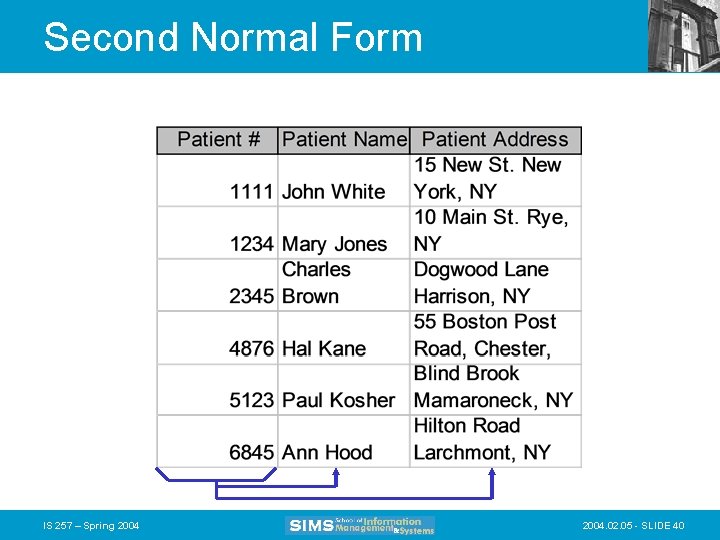 Second Normal Form

| Patient # | Patient Name | Patient Address |
|---|---|---|
| 1111 | John White | 15 New St. New York, NY |
| 1234 | Mary Jones | 10 Main St. Rye, NY |
| 2345 | Charles Brown | Dogwood Lane Harrison, NY |
| 4876 | Hal Kane | 55 Boston Post Road, Chester, |
| 5123 | Paul Kosher | Blind Brook Mamaroneck, NY |
| 6845 | Ann Hood | Hilton Road Larchmont, NY |

IS 257 – Spring 2004

SIMS School of Information Management & Systems

2004.02.05 - SLIDE 40